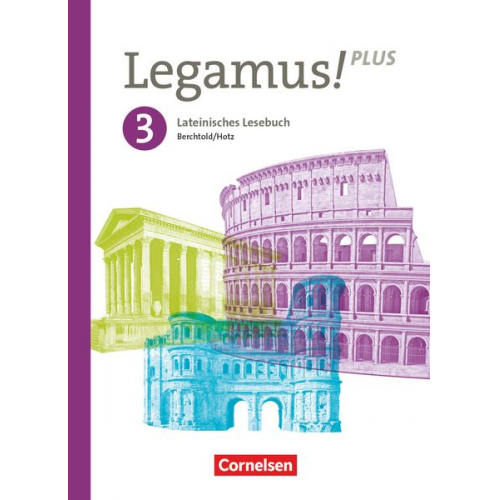 Legamus! PLUS

3 Lateinisches Lesebuch
Berchtold/Hotz

Cornelsen